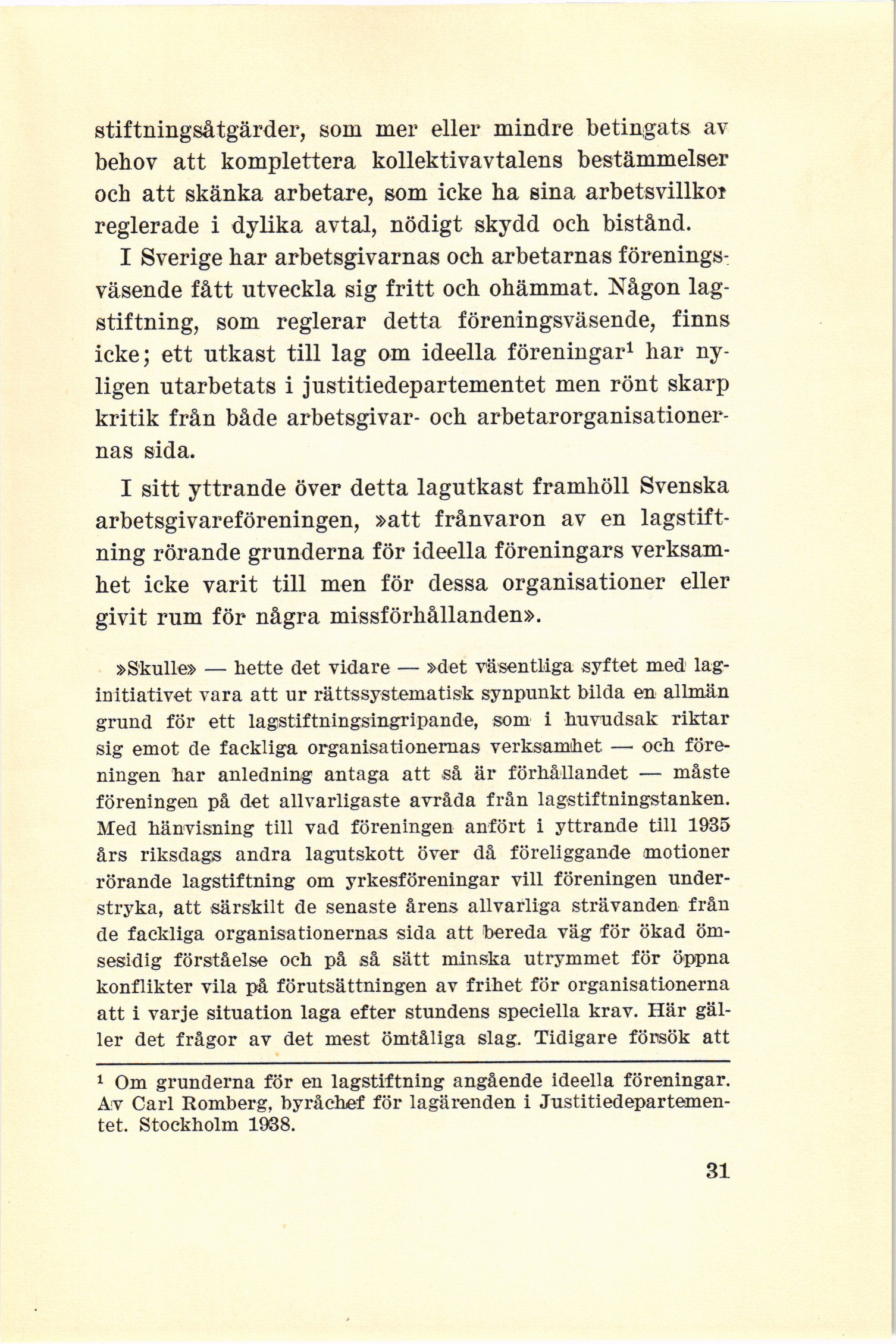 stiftningsåtgärder, som mer eller mindre betingats av behov att komplettera kollektivavtalens bestämmelser och att skänka arbetare, som icke ha sina arbetsvillkor reglerade i dylika avtal, nödigt skydd och bistånd.

I Sverige har arbetsgivarnas och arbetarnas föreningsväsende fått utveckla sig fritt och ohämmat. Någon lagstiftning, som reglerar detta föreningsväsende, finns icke; ett utkast till lag om ideella föreningar$^1$ har nyligen utarbetats i justitiedepartementet men rönt skarp kritik från både arbetsgivar- och arbetarorganisationernas sida.

I sitt yttrande över detta lagutkast framhöll Svenska arbetsgivareföreningen, »att frånvaron av en lagstiftning rörande grunderna för ideella föreningars verksamhet icke varit till men för dessa organisationer eller givit rum för några missförhållanden».

»Skulle» — hette det vidare — »det väsentliga syftet med laginitiativet vara att ur rättssystematisk synpunkt bilda en allmän grund för ett lagstiftningsingripande, som i huvudsak riktar sig emot de fackliga organisationernas verksamhet — och föreningen har anledning antaga att så är förhållandet — måste föreningen på det allvarligaste avråda från lagstiftningstanken. Med hänvisning till vad föreningen anfört i yttrande till 1935 års riksdags andra lagutskott över då föreliggande motioner rörande lagstiftning om yrkesföreningar vill föreningen understryka, att särskilt de senaste årens allvarliga strävanden från de fackliga organisationernas sida att bereda väg för ökad ömsesidig förståelse och på så sätt minska utrymmet för öppna konflikter vila på förutsättningen av frihet för organisationerna att i varje situation laga efter stundens speciella krav. Här gäller det frågor av det mest ömtåliga slag. Tidigare försök att

$^1$ Om grunderna för en lagstiftning angående ideella föreningar. Av Carl Romberg, byråchef för lagärenden i Justitiedepartementet. Stockholm 1938.

31